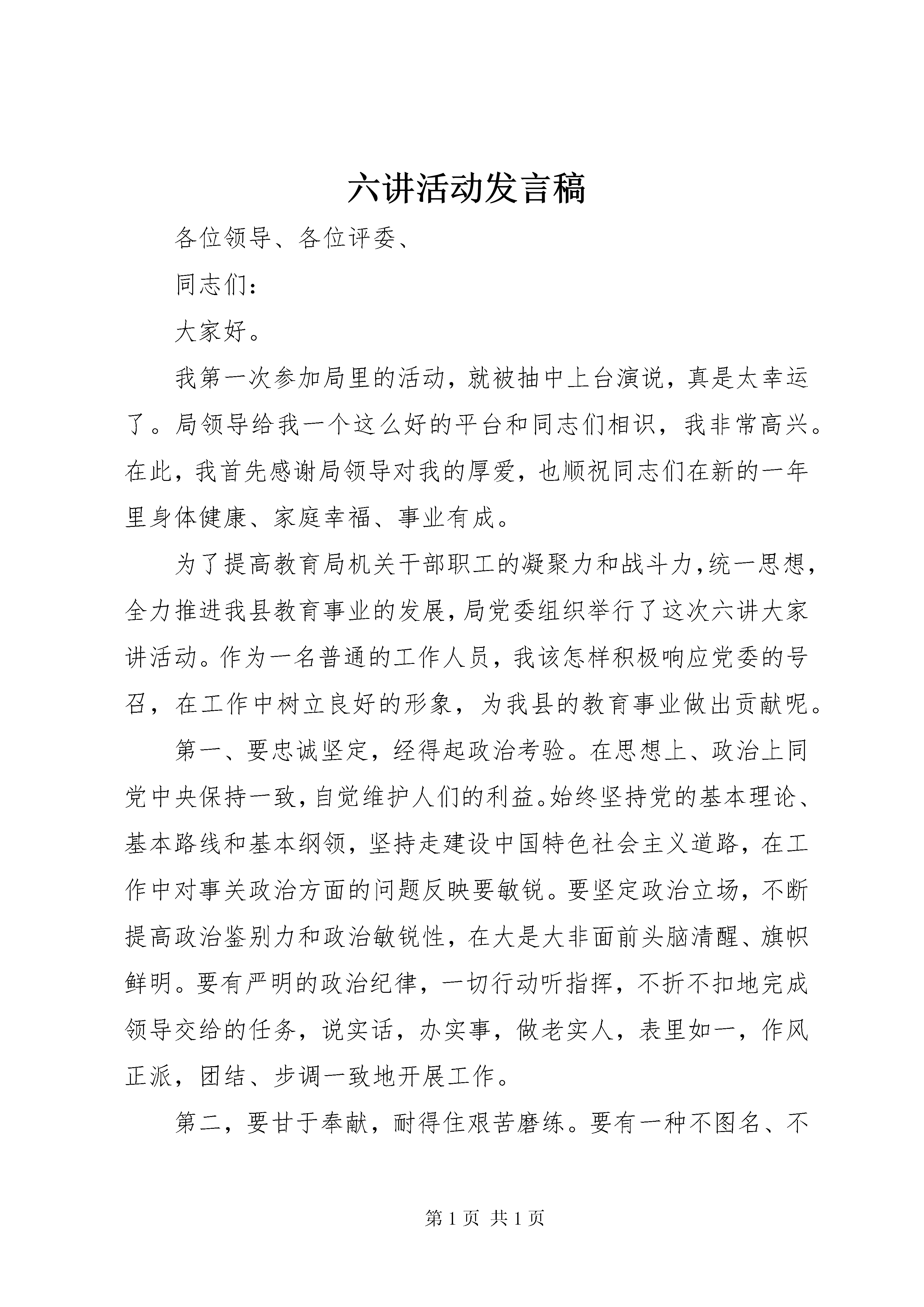 六讲活动发言稿

各位领导、各位评委、

同志们：

大家好。

我第一次参加局里的活动，就被抽中上台演说，真是太幸运了。局领导给我一个这么好的平台和同志们相识，我非常高兴。在此，我首先感谢局领导对我的厚爱，也顺祝同志们在新的一年里身体健康、家庭幸福、事业有成。

为了提高教育局机关干部职工的凝聚力和战斗力，统一思想，全力推进我县教育事业的发展，局党委组织举行了这次六讲大家讲活动。作为一名普通的工作人员，我该怎样积极响应党委的号召，在工作中树立良好的形象，为我县的教育事业做出贡献呢。

第一、要忠诚坚定，经得起政治考验。在思想上、政治上同党中央保持一致，自觉维护人们的利益。始终坚持党的基本理论、基本路线和基本纲领，坚持走建设中国特色社会主义道路，在工作中对事关政治方面的问题反映要敏锐。要坚定政治立场，不断提高政治鉴别力和政治敏锐性，在大是大非面前头脑清醒、旗帜鲜明。要有严明的政治纪律，一切行动听指挥，不折不扣地完成领导交给的任务，说实话，办实事，做老实人，表里如一，作风正派，团结、步调一致地开展工作。

第二，要甘于奉献，耐得住艰苦磨练。要有一种不图名、不

第 1 页 共 1 页